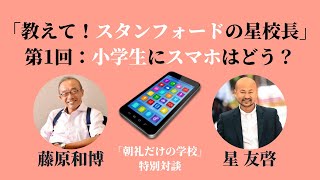 「教えて！スタンフォードの星校長」
第1回：小学生にスマホはどう？

藤原和博

「朝礼だけの学校」
特別対談

星 友啓